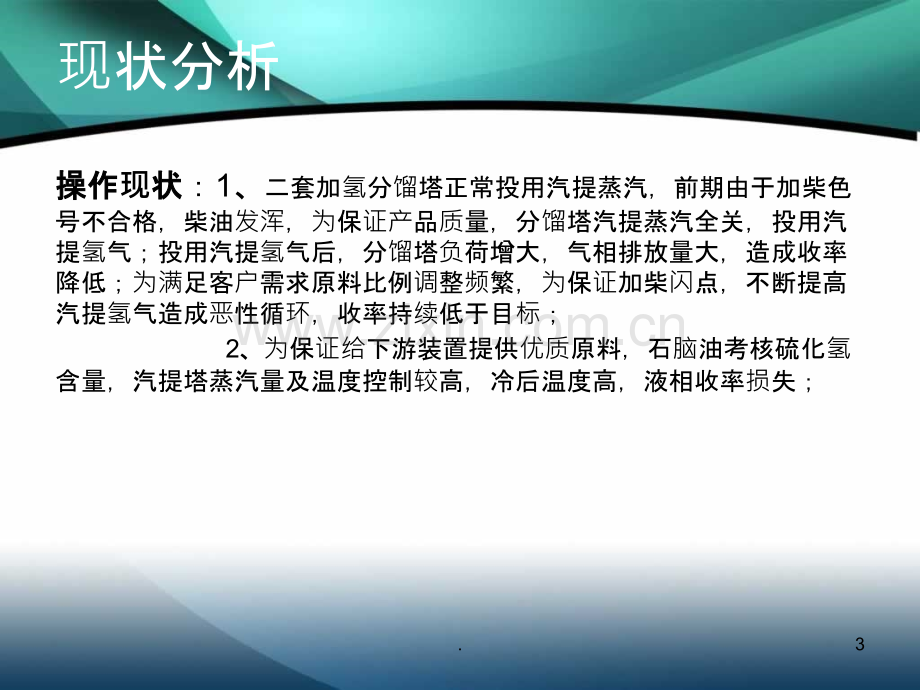 现状分析

操作现状：1、二套加氢分馏塔正常投用汽提蒸汽，前期由于加柴色号不合格，柴油发浑，为保证产品质量，分馏塔汽提蒸汽全关，投用汽提氢气；投用汽提氢气后，分馏塔负荷增大，气相排放量大，造成收率降低；为满足客户需求原料比例调整频繁，为保证加柴闪点，不断提高汽提氢气造成恶性循环，收率持续低于目标；

2、为保证给下游装置提供优质原料，石脑油考核硫化氢含量，汽提塔蒸汽量及温度控制较高，冷后温度高，液相收率损失；

www.zixin.com.cn

.

3